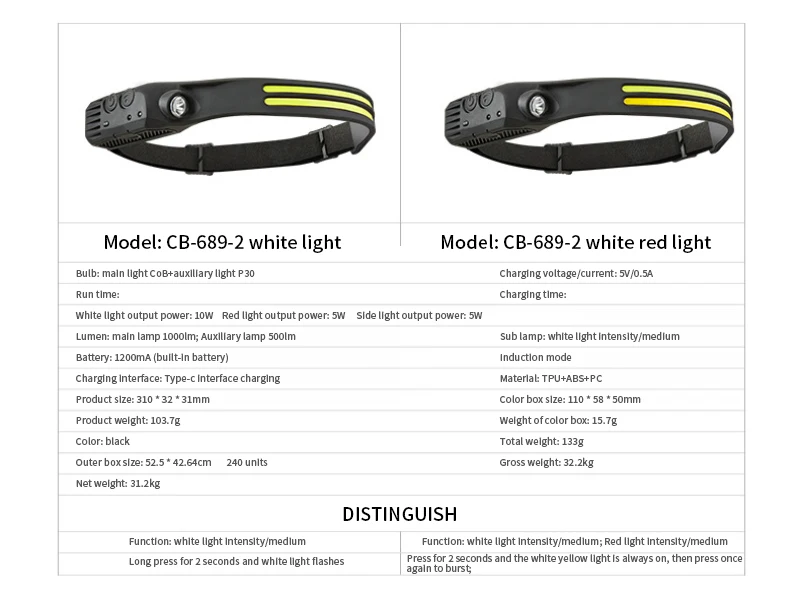 Model: CB-689-2 white light

Model: CB-689-2 white red light

| | |
|---|---|
| Bulb: main light CoB+auxiliary light P30 | Charging voltage/current: 5V/0.5A |
| Run time: | Charging time: |
| White light output power: 10W Red light output power: 5W Side light output power: 5W | |
| Lumen: main lamp 1000lm; Auxiliary lamp 500lm | Sub lamp: white light intensity/medium |
| Battery: 1200mA (built-in battery) | Induction mode |
| Charging interface: Type-c interface charging | Material: TPU+ABS+PC |
| Product size: 310 * 32 * 31mm | Color box size: 110 * 58 * 50mm |
| Product weight: 103.7g | Weight of color box: 15.7g |
| Color: black | Total weight: 133g |
| Outer box size: 52.5 * 42.64cm 240 units | Gross weight: 32.2kg |
| Net weight: 31.2kg | |

DISTINGUISH

| | |
|---|---|
| Function: white light intensity/medium | Function: white light intensity/medium; Red light intensity/medium |
| Long press for 2 seconds and white light flashes | Press for 2 seconds and the white yellow light is always on, then press once again to burst; |